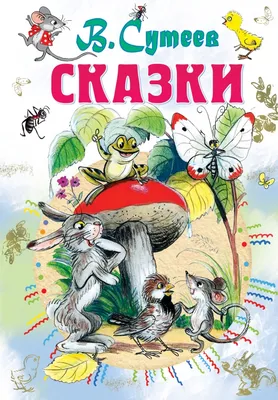 В. Сутеев
СКАЗКИ